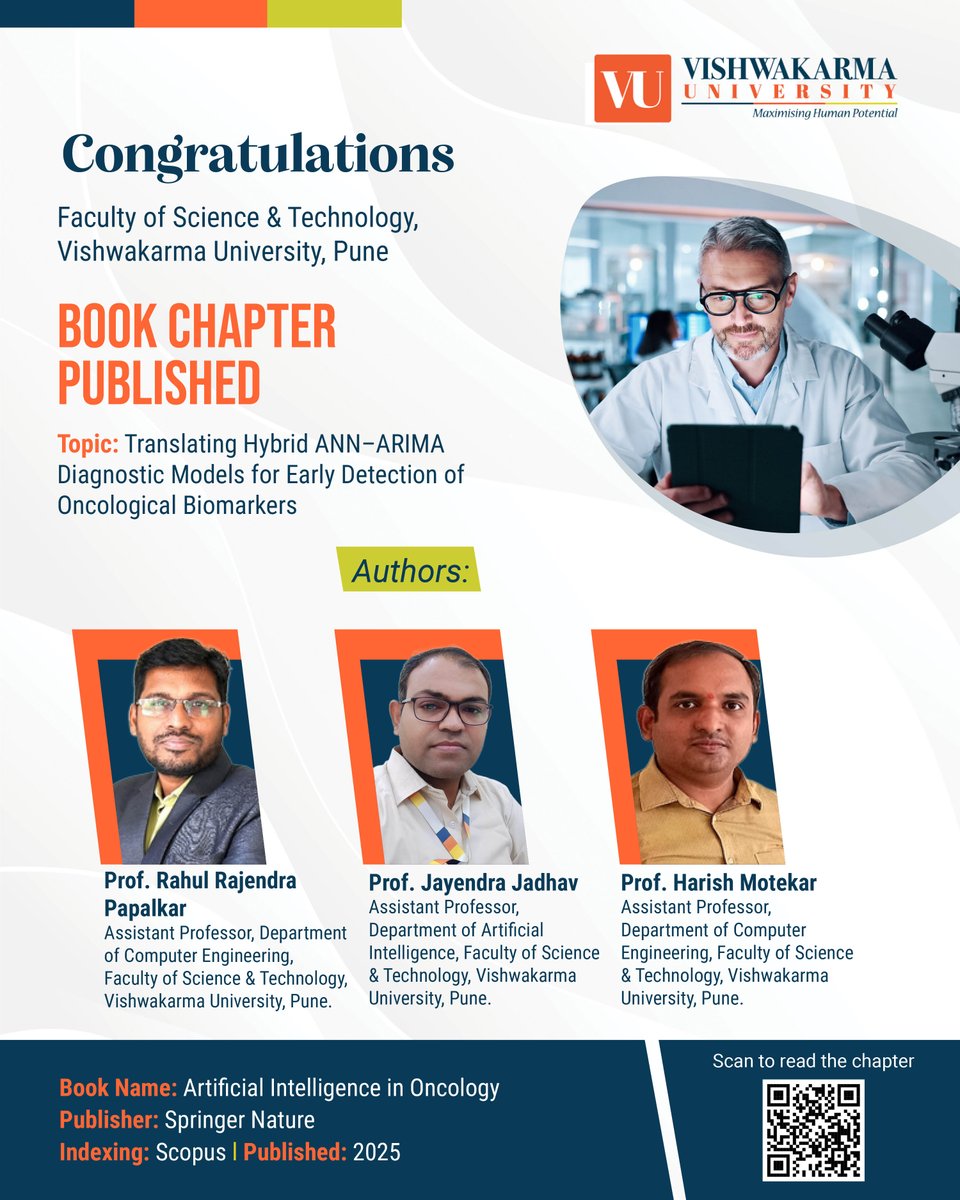 VU VISHWAKARMA UNIVERSITY
Maximising Human Potential

Congratulations

Faculty of Science & Technology, Vishwakarma University, Pune

BOOK CHAPTER PUBLISHED

Topic: Translating Hybrid ANN–ARIMA Diagnostic Models for Early Detection of Oncological Biomarkers

Authors:

Prof. Rahul Rajendra Papalkar
Assistant Professor, Department of Computer Engineering, Faculty of Science & Technology, Vishwakarma University, Pune.

Prof. Jayendra Jadhav
Assistant Professor, Department of Artificial Intelligence, Faculty of Science & Technology, Vishwakarma University, Pune.

Prof. Harish Motekar
Assistant Professor, Department of Computer Engineering, Faculty of Science & Technology, Vishwakarma University, Pune.

Book Name: Artificial Intelligence in Oncology
Publisher: Springer Nature
Indexing: Scopus | Published: 2025

Scan to read the chapter